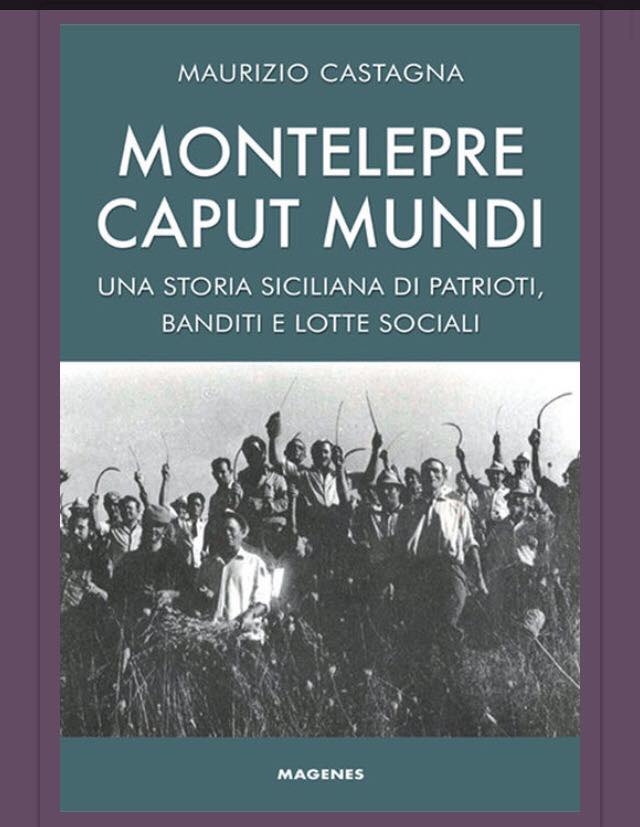 MAURIZIO CASTAGNA

MONTELEPRE
CAPUT MUNDI

UNA STORIA SICILIANA DI PATRIOTI, BANDITI E LOTTE SOCIALI

MAGENES